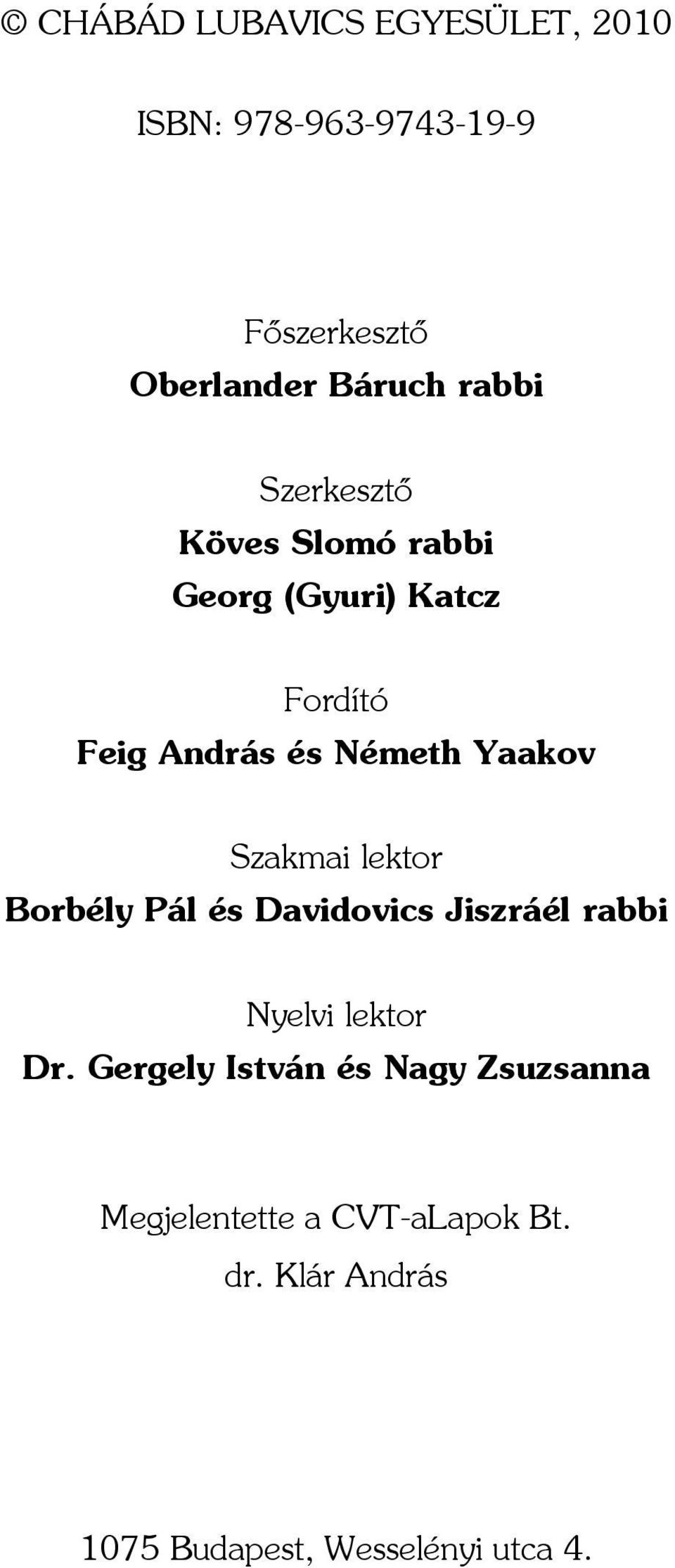 © CHÁBÁD LUBAVICS EGYESÜLET, 2010

ISBN: 978-963-9743-19-9

Főszerkesztő
Oberlander Báruch rabbi

Szerkesztő
Köves Slomó rabbi
Georg (Gyuri) Katcz

Fordító
Feig András és Németh Yaakov

Szakmai lektor
Borbély Pál és Davidovics Jiszráél rabbi

Nyelvi lektor
Dr. Gergely István és Nagy Zsuzsanna

Megjelentette a CVT-aLapok Bt.
dr. Klár András

1075 Budapest, Wesselényi utca 4.